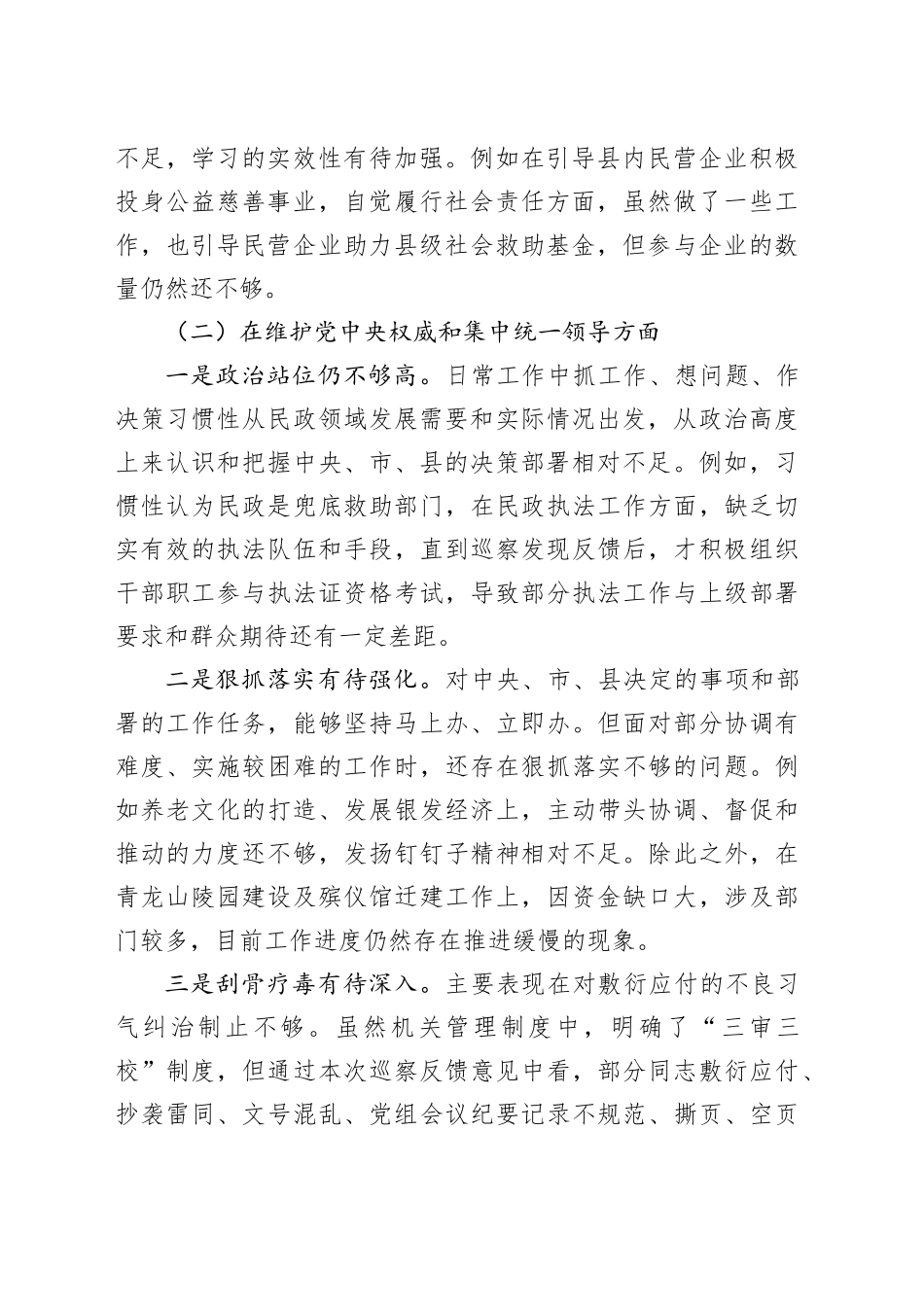 不足，学习的实效性有待加强。例如在引导县内民营企业积极投身公益慈善事业，自觉履行社会责任方面，虽然做了一些工作，也引导民营企业助力县级社会救助基金，但参与企业的数量仍然还不够。

（二）在维护党中央权威和集中统一领导方面

一是政治站位仍不够高。日常工作中抓工作、想问题、作决策习惯性从民政领域发展需要和实际情况出发，从政治高度上来认识和把握中央、市、县的决策部署相对不足。例如，习惯性认为民政是兜底救助部门，在民政执法工作方面，缺乏切实有效的执法队伍和手段，直到巡察发现反馈后，才积极组织干部职工参与执法证资格考试，导致部分执法工作与上级部署要求和群众期待还有一定差距。

二是狠抓落实有待强化。对中央、市、县决定的事项和部署的工作任务，能够坚持马上办、立即办。但面对部分协调有难度、实施较困难的工作时，还存在狠抓落实不够的问题。例如养老文化的打造、发展银发经济上，主动带头协调、督促和推动的力度还不够，发扬钉钉子精神相对不足。除此之外，在青龙山陵园建设及殡仪馆迁建工作上，因资金缺口大，涉及部门较多，目前工作进度仍然存在推进缓慢的现象。

三是刮骨疗毒有待深入。主要表现在对敷衍应付的不良习气纠治制止不够。虽然机关管理制度中，明确了“三审三校”制度，但通过本次巡察反馈意见中看，部分同志敷衍应付、抄袭雷同、文号混乱、党组会议纪要记录不规范、撕页、空页